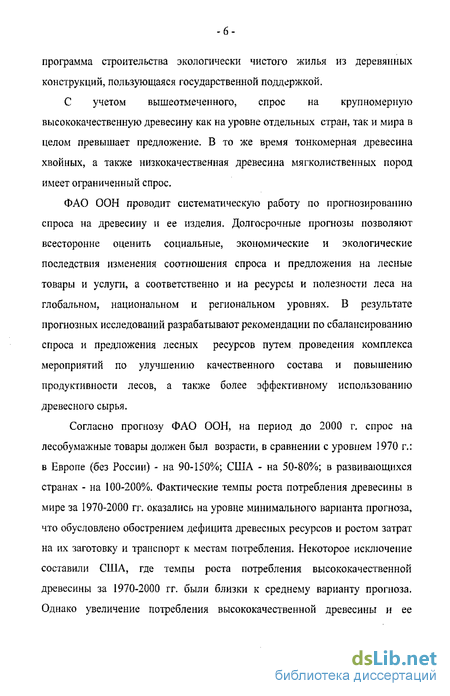 - 6 -

программа строительства экологически чистого жилья из деревянных конструкций, пользующаяся государственной поддержкой.

С учетом вышеотмеченного, спрос на крупномерную высококачественную древесину как на уровне отдельных стран, так и мира в целом превышает предложение. В то же время тонкомерная древесина хвойных, а также низкокачественная древесина мягколиственных пород имеет ограниченный спрос.

ФАО ООН проводит систематическую работу по прогнозированию спроса на древесину и ее изделия. Долгосрочные прогнозы позволяют всесторонне оценить социальные, экономические и экологические последствия изменения соотношения спроса и предложения на лесные товары и услуги, а соответственно и на ресурсы и полезности леса на глобальном, национальном и региональном уровнях. В результате прогнозных исследований разрабатывают рекомендации по сбалансированию спроса и предложения лесных ресурсов путем проведения комплекса мероприятий по улучшению качественного состава и повышению продуктивности лесов, а также более эффективному использованию древесного сырья.

Согласно прогнозу ФАО ООН, на период до 2000 г. спрос на лесобумажные товары должен был возрасти, в сравнении с уровнем 1970 г.: в Европе (без России) - на 90-150%; США - на 50-80%; в развивающихся странах - на 100-200%. Фактические темпы роста потребления древесины в мире за 1970-2000 гг. оказались на уровне минимального варианта прогноза, что обусловлено обострением дефицита древесных ресурсов и ростом затрат на их заготовку и транспорт к местам потребления. Некоторое исключение составили США, где темпы роста потребления высококачественной древесины за 1970-2000 гг. были близки к среднему варианту прогноза. Однако увеличение потребления высококачественной древесины и ее

dsLib.net
библиотека диссертаций